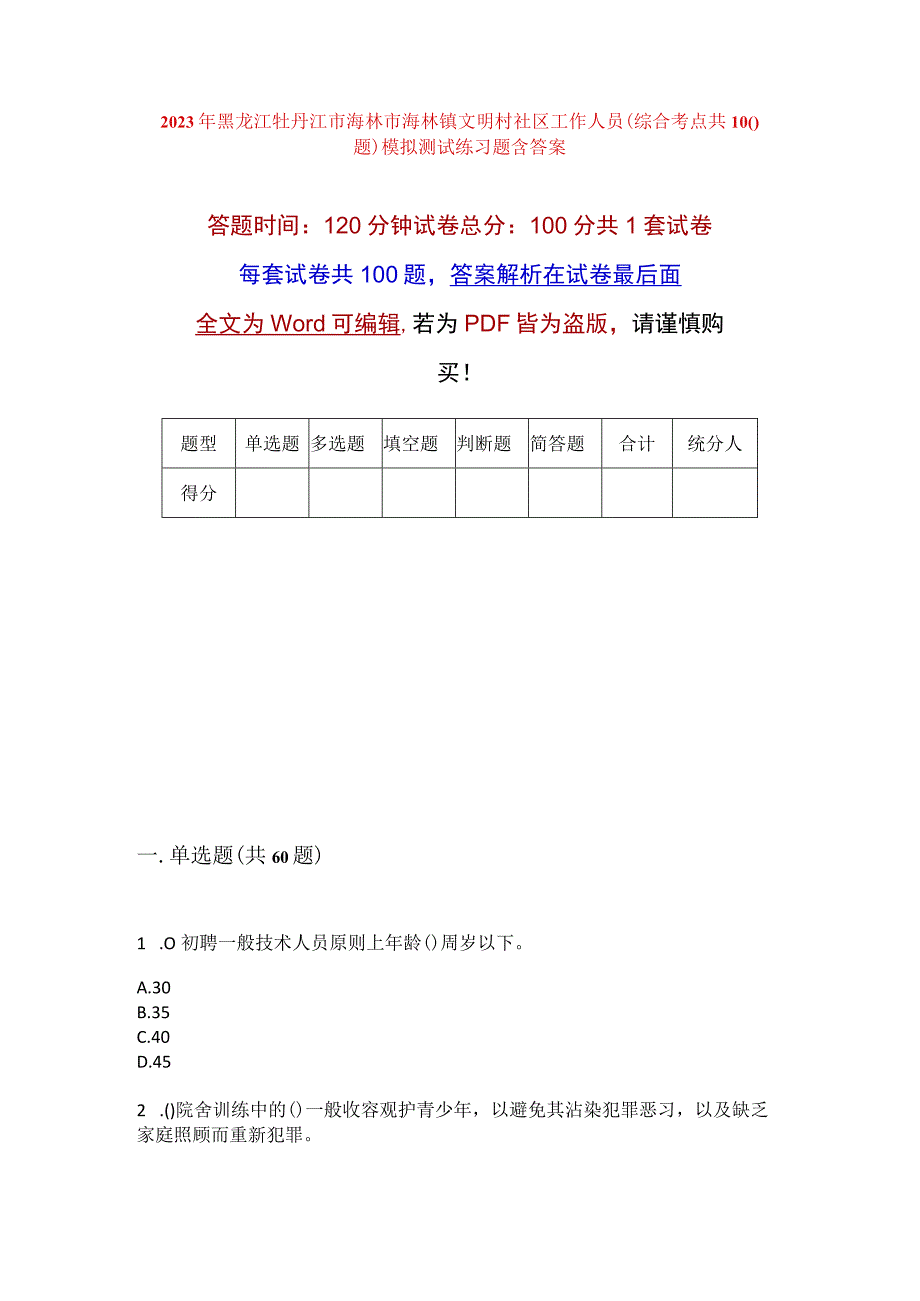 2023年黑龙江牡丹江市海林市海林镇文明村社区工作人员(综合考点共10()题)模拟测试练习题含答案

答题时间：120分钟试卷总分：100分共1套试卷

每套试卷共100题，答案解析在试卷最后面

全文为Word可编辑，若为PDF皆为盗版，请谨慎购买！

| 题型 | 单选题 | 多选题 | 填空题 | 判断题 | 简答题 | 合计 | 统分人 |
|---|---|---|---|---|---|---|---|
| 得分 | | | | | | | |

一.单选题(共60题)

1 .O初聘一般技术人员原则上年龄()周岁以下。

A.30
B.35
C.40
D.45

2 .()院舍训练中的()一般收容观护青少年，以避免其沾染犯罪恶习，以及缺乏家庭照顾而重新犯罪。